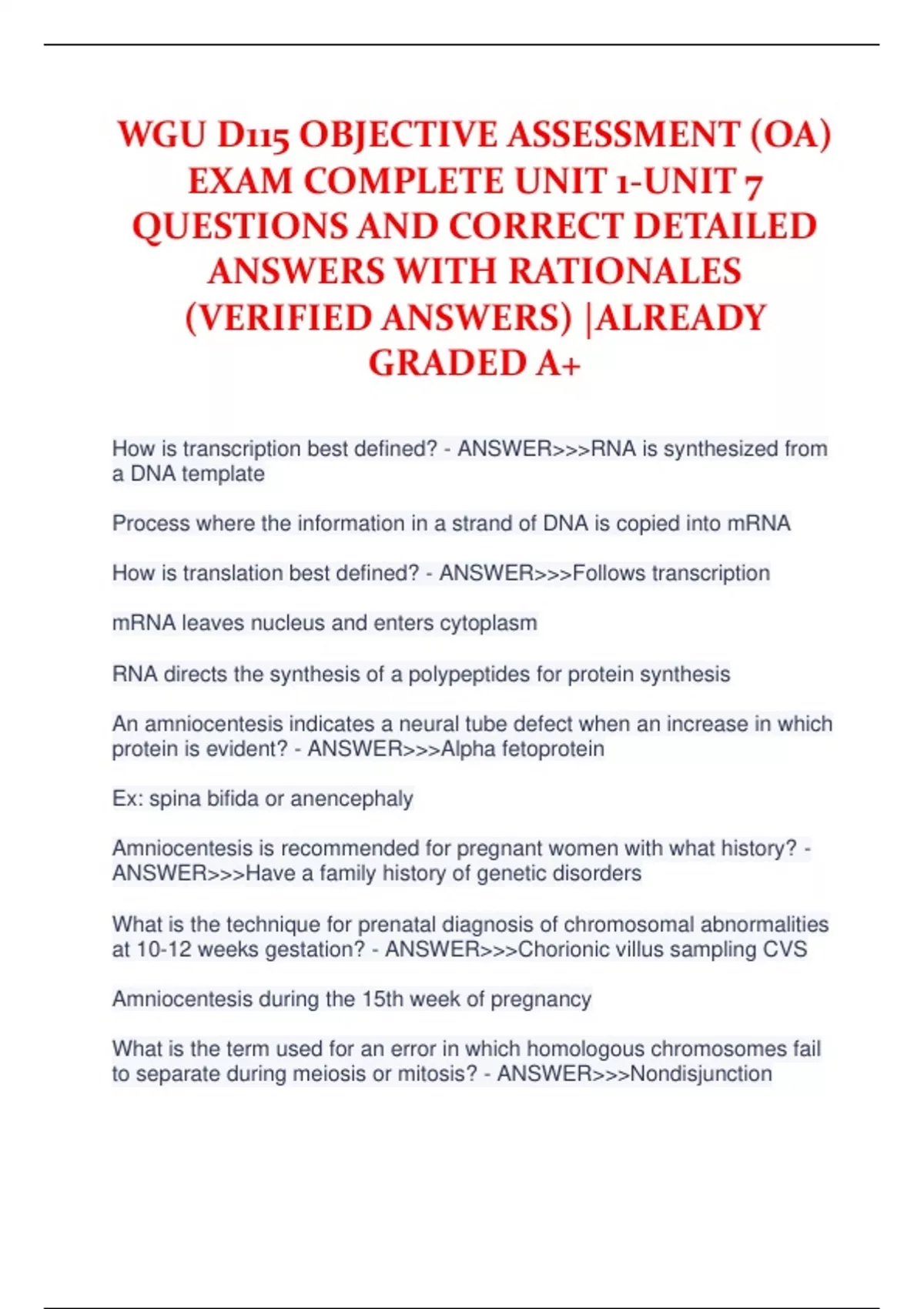 WGU D115 OBJECTIVE ASSESSMENT (OA) EXAM COMPLETE UNIT 1-UNIT 7 QUESTIONS AND CORRECT DETAILED ANSWERS WITH RATIONALES (VERIFIED ANSWERS) |ALREADY GRADED A+

How is transcription best defined? - ANSWER>>>RNA is synthesized from a DNA template

Process where the information in a strand of DNA is copied into mRNA

How is translation best defined? - ANSWER>>>Follows transcription

mRNA leaves nucleus and enters cytoplasm

RNA directs the synthesis of a polypeptides for protein synthesis

An amniocentesis indicates a neural tube defect when an increase in which protein is evident? - ANSWER>>>Alpha fetoprotein

Ex: spina bifida or anencephaly

Amniocentesis is recommended for pregnant women with what history? - ANSWER>>>Have a family history of genetic disorders

What is the technique for prenatal diagnosis of chromosomal abnormalities at 10-12 weeks gestation? - ANSWER>>>Chorionic villus sampling CVS

Amniocentesis during the 15th week of pregnancy

What is the term used for an error in which homologous chromosomes fail to separate during meiosis or mitosis? - ANSWER>>>Nondisjunction